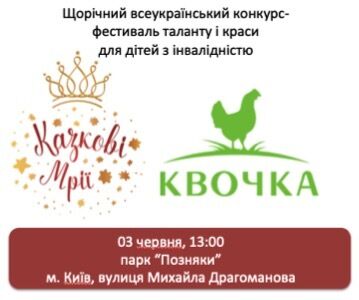 Щорічний всеукраїнський конкурс-фестиваль таланту і краси для дітей з інвалідністю

Казкові Мрії

КВОЧКА

03 червня, 13:00
парк "Позняки"
м. Київ, вулиця Михайла Драгоманова